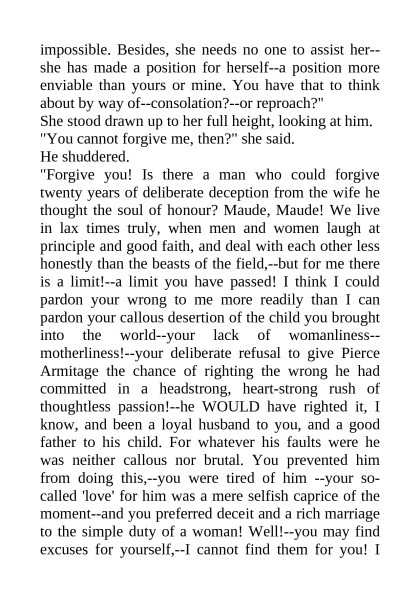 impossible. Besides, she needs no one to assist her--she has made a position for herself--a position more enviable than yours or mine. You have that to think about by way of--consolation?--or reproach?"

She stood drawn up to her full height, looking at him.

"You cannot forgive me, then?" she said.

He shuddered.

"Forgive you! Is there a man who could forgive twenty years of deliberate deception from the wife he thought the soul of honour? Maude, Maude! We live in lax times truly, when men and women laugh at principle and good faith, and deal with each other less honestly than the beasts of the field,--but for me there is a limit!--a limit you have passed! I think I could pardon your wrong to me more readily than I can pardon your callous desertion of the child you brought into the world--your lack of womanliness--motherliness!--your deliberate refusal to give Pierce Armitage the chance of righting the wrong he had committed in a headstrong, heart-strong rush of thoughtless passion!--he WOULD have righted it, I know, and been a loyal husband to you, and a good father to his child. For whatever his faults were he was neither callous nor brutal. You prevented him from doing this,--you were tired of him --your so-called 'love' for him was a mere selfish caprice of the moment--and you preferred deceit and a rich marriage to the simple duty of a woman! Well!--you may find excuses for yourself,--I cannot find them for you! I